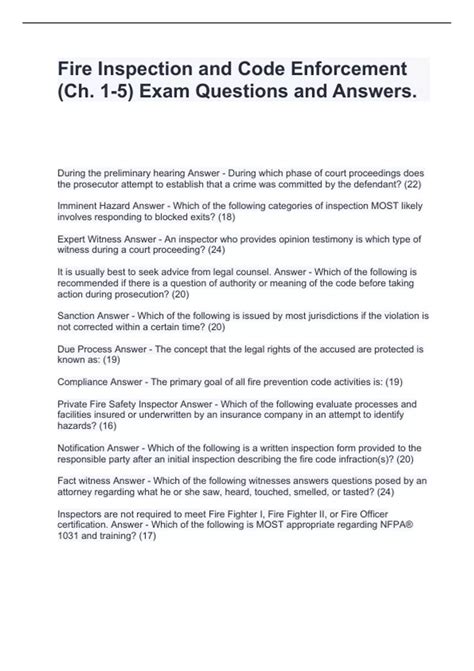 Fire Inspection and Code Enforcement (Ch. 1-5) Exam Questions and Answers.

During the preliminary hearing Answer - During which phase of court proceedings does the prosecutor attempt to establish that a crime was committed by the defendant? (22)

Imminent Hazard Answer - Which of the following categories of inspection MOST likely involves responding to blocked exits? (18)

Expert Witness Answer - An inspector who provides opinion testimony is which type of witness during a court proceeding? (24)

It is usually best to seek advice from legal counsel. Answer - Which of the following is recommended if there is a question of authority or meaning of the code before taking action during prosecution? (20)

Sanction Answer - Which of the following is issued by most jurisdictions if the violation is not corrected within a certain time? (20)

Due Process Answer - The concept that the legal rights of the accused are protected is known as: (19)

Compliance Answer - The primary goal of all fire prevention code activities is: (19)

Private Fire Safety Inspector Answer - Which of the following evaluate processes and facilities insured or underwritten by an insurance company in an attempt to identify hazards? (16)

Notification Answer - Which of the following is a written inspection form provided to the responsible party after an initial inspection describing the fire code infraction(s)? (20)

Fact witness Answer - Which of the following witnesses answers questions posed by an attorney regarding what he or she saw, heard, touched, smelled, or tasted? (24)

Inspectors are not required to meet Fire Fighter I, Fire Fighter II, or Fire Officer certification. Answer - Which of the following is MOST appropriate regarding NFPA® 1031 and training? (17)